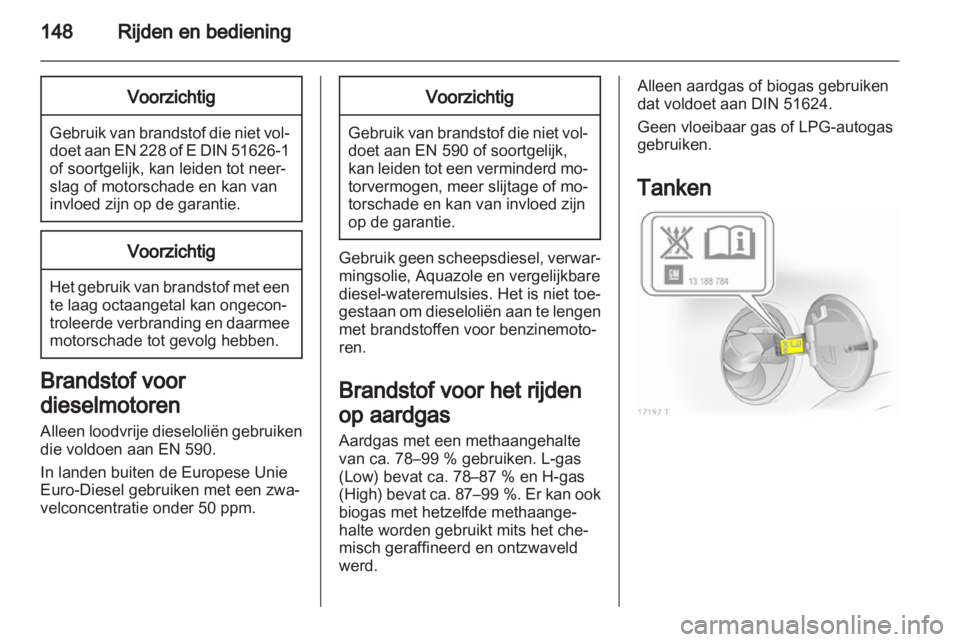 148 Rijden en bediening

Voorzichtig

Gebruik van brandstof die niet voldoet aan EN 228 of E DIN 51626-1 of soortgelijk, kan leiden tot neerslag of motorschade en kan van invloed zijn op de garantie.

Voorzichtig

Het gebruik van brandstof met een te laag octaangetal kan ongecontroleerde verbranding en daarmee motorschade tot gevolg hebben.

Brandstof voor dieselmotoren

Alleen loodvrije dieseloliën gebruiken die voldoen aan EN 590.

In landen buiten de Europese Unie Euro-Diesel gebruiken met een zwavelconcentratie onder 50 ppm.

Voorzichtig

Gebruik van brandstof die niet voldoet aan EN 590 of soortgelijk, kan leiden tot een verminderd motorvermogen, meer slijtage of motorschade en kan van invloed zijn op de garantie.

Gebruik geen scheepsdiesel, verwarmingsolie, Aquazole en vergelijkbare diesel-wateremulsies. Het is niet toegestaan om dieseloliën aan te lengen met brandstoffen voor benzinemotoren.

Brandstof voor het rijden op aardgas

Aardgas met een methaangehalte van ca. 78–99 % gebruiken. L-gas (Low) bevat ca. 78–87 % en H-gas (High) bevat ca. 87–99 %. Er kan ook biogas met hetzelfde methaangehalte worden gebruikt mits het chemisch geraffineerd en ontzwaveld werd.

Alleen aardgas of biogas gebruiken dat voldoet aan DIN 51624.

Geen vloeibaar gas of LPG-autogas gebruiken.

Tanken

13 188 784

17197 T

carmanualsonline.info